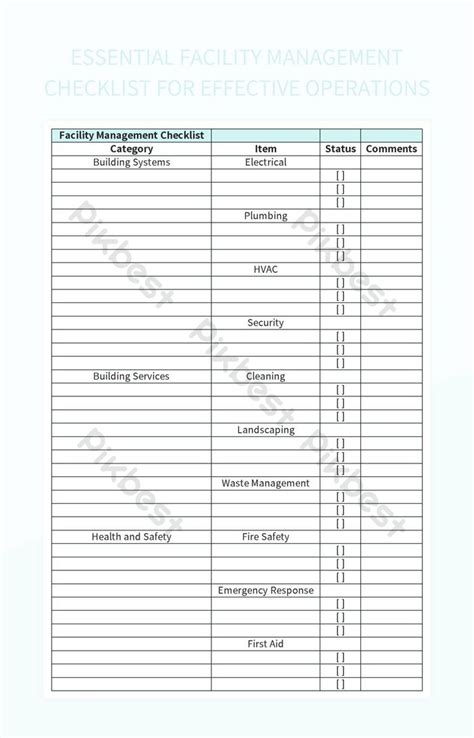 ESSENTIAL FACILITY MANAGEMENT CHECKLIST FOR EFFECTIVE OPERATIONS

| Facility Management Checklist | | | |
|---|---|---|---|
| Category | Item | Status | Comments |
| Building Systems | Electrical | | |
| | | [ ] | |
| | | [ ] | |
| | | [ ] | |
| | Plumbing | | |
| | | [ ] | |
| | | [ ] | |
| | | [ ] | |
| | HVAC | | |
| | | [ ] | |
| | | [ ] | |
| | | [ ] | |
| | Security | | |
| | | [ ] | |
| | | [ ] | |
| | | [ ] | |
| Building Services | Cleaning | | |
| | | [ ] | |
| | | [ ] | |
| | | [ ] | |
| | Landscaping | | |
| | | [ ] | |
| | | [ ] | |
| | | [ ] | |
| | Waste Management | | |
| | | [ ] | |
| | | [ ] | |
| | | [ ] | |
| Health and Safety | Fire Safety | | |
| | | [ ] | |
| | | [ ] | |
| | | [ ] | |
| | Emergency Response | | |
| | | [ ] | |
| | | [ ] | |
| | | [ ] | |
| | First Aid | | |
| | | [ ] | |
| | | [ ] | |
| | | [ ] | |

Pikbest Pikbest Pikbest Pikbest Pikbest